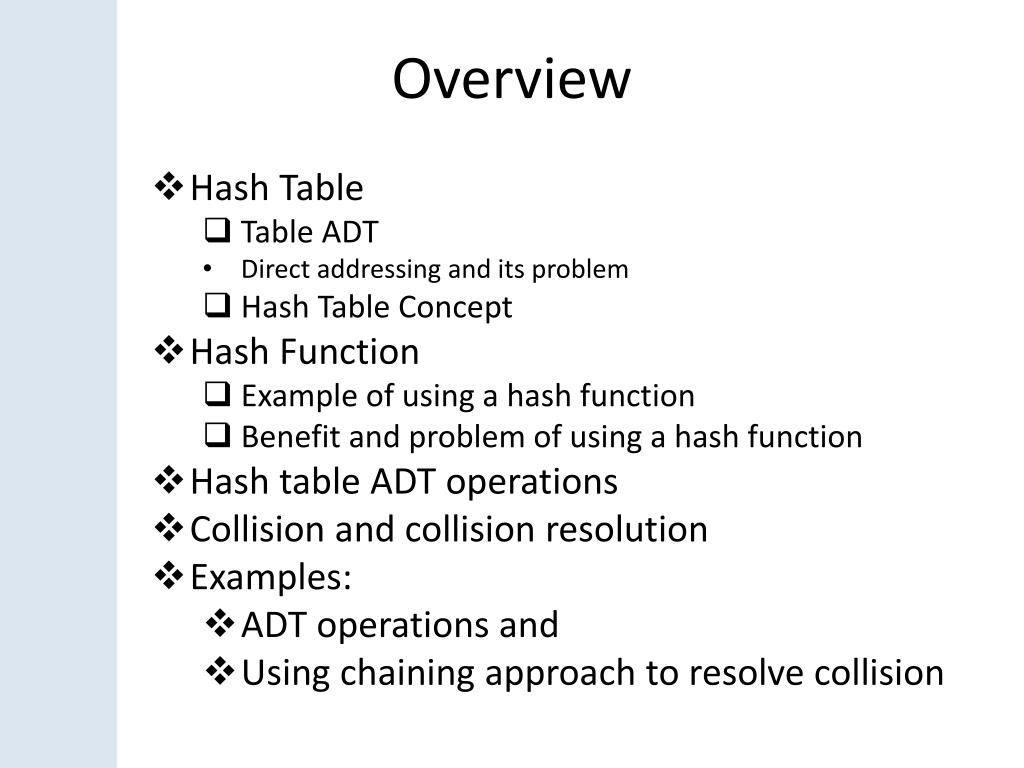 Overview

❖ Hash Table
❑ Table ADT
• Direct addressing and its problem
❑ Hash Table Concept
❖ Hash Function
❑ Example of using a hash function
❑ Benefit and problem of using a hash function
❖ Hash table ADT operations
❖ Collision and collision resolution
❖ Examples:
❖ ADT operations and
❖ Using chaining approach to resolve collision